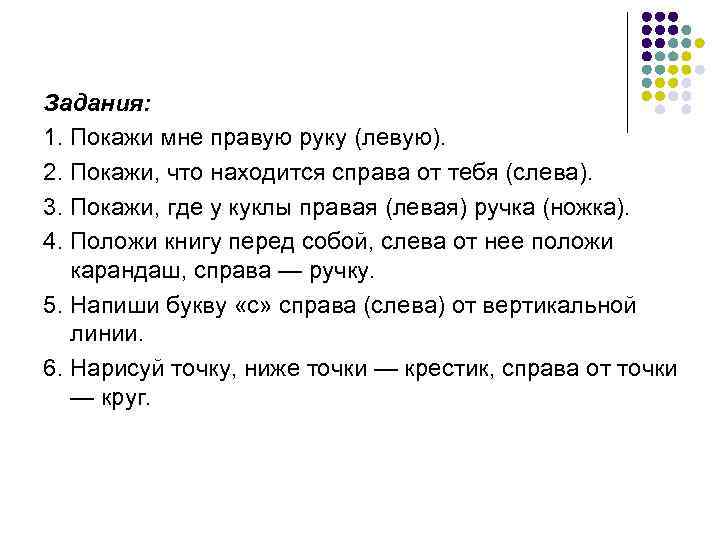 Задания:

1. Покажи мне правую руку (левую).

2. Покажи, что находится справа от тебя (слева).

3. Покажи, где у куклы правая (левая) ручка (ножка).

4. Положи книгу перед собой, слева от нее положи карандаш, справа — ручку.

5. Напиши букву «с» справа (слева) от вертикальной линии.

6. Нарисуй точку, ниже точки — крестик, справа от точки — круг.